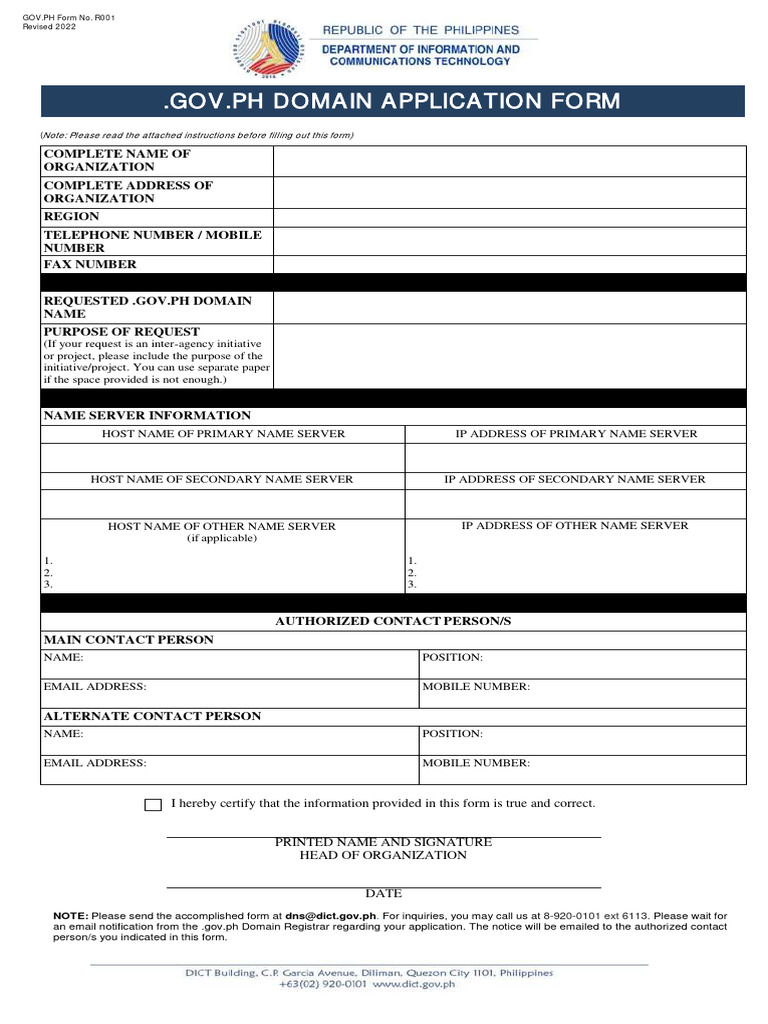 GOV.PH Form No. R001
Revised 2022

REPUBLIC OF THE PHILIPPINES
DEPARTMENT OF INFORMATION AND COMMUNICATIONS TECHNOLOGY

.GOV.PH DOMAIN APPLICATION FORM

(Note: Please read the attached instructions before filling out this form)

| COMPLETE NAME OF ORGANIZATION | |
|---|---|
| COMPLETE ADDRESS OF ORGANIZATION | |
| REGION | |
| TELEPHONE NUMBER / MOBILE NUMBER | |
| FAX NUMBER | |
| REQUESTED .GOV.PH DOMAIN NAME | |
| PURPOSE OF REQUEST (If your request is an inter-agency initiative or project, please include the purpose of the initiative/project. You can use separate paper if the space provided is not enough.) | |

NAME SERVER INFORMATION

| HOST NAME OF PRIMARY NAME SERVER | IP ADDRESS OF PRIMARY NAME SERVER |
|---|---|
| | |
| HOST NAME OF SECONDARY NAME SERVER | IP ADDRESS OF SECONDARY NAME SERVER |
| | |
| HOST NAME OF OTHER NAME SERVER (if applicable) 1. 2. 3. | IP ADDRESS OF OTHER NAME SERVER 1. 2. 3. |

AUTHORIZED CONTACT PERSON/S

MAIN CONTACT PERSON

| NAME: | POSITION: |
|---|---|
| EMAIL ADDRESS: | MOBILE NUMBER: |

ALTERNATE CONTACT PERSON

| NAME: | POSITION: |
|---|---|
| EMAIL ADDRESS: | MOBILE NUMBER: |

I hereby certify that the information provided in this form is true and correct.

PRINTED NAME AND SIGNATURE
HEAD OF ORGANIZATION

DATE

NOTE: Please send the accomplished form at dns@dict.gov.ph. For inquiries, you may call us at 8-920-0101 ext 6113. Please wait for an email notification from the .gov.ph Domain Registrar regarding your application. The notice will be emailed to the authorized contact person/s you indicated in this form.

DICT Building, C.P. Garcia Avenue, Diliman, Quezon City 1101, Philippines
+63(02) 920-0101 www.dict.gov.ph